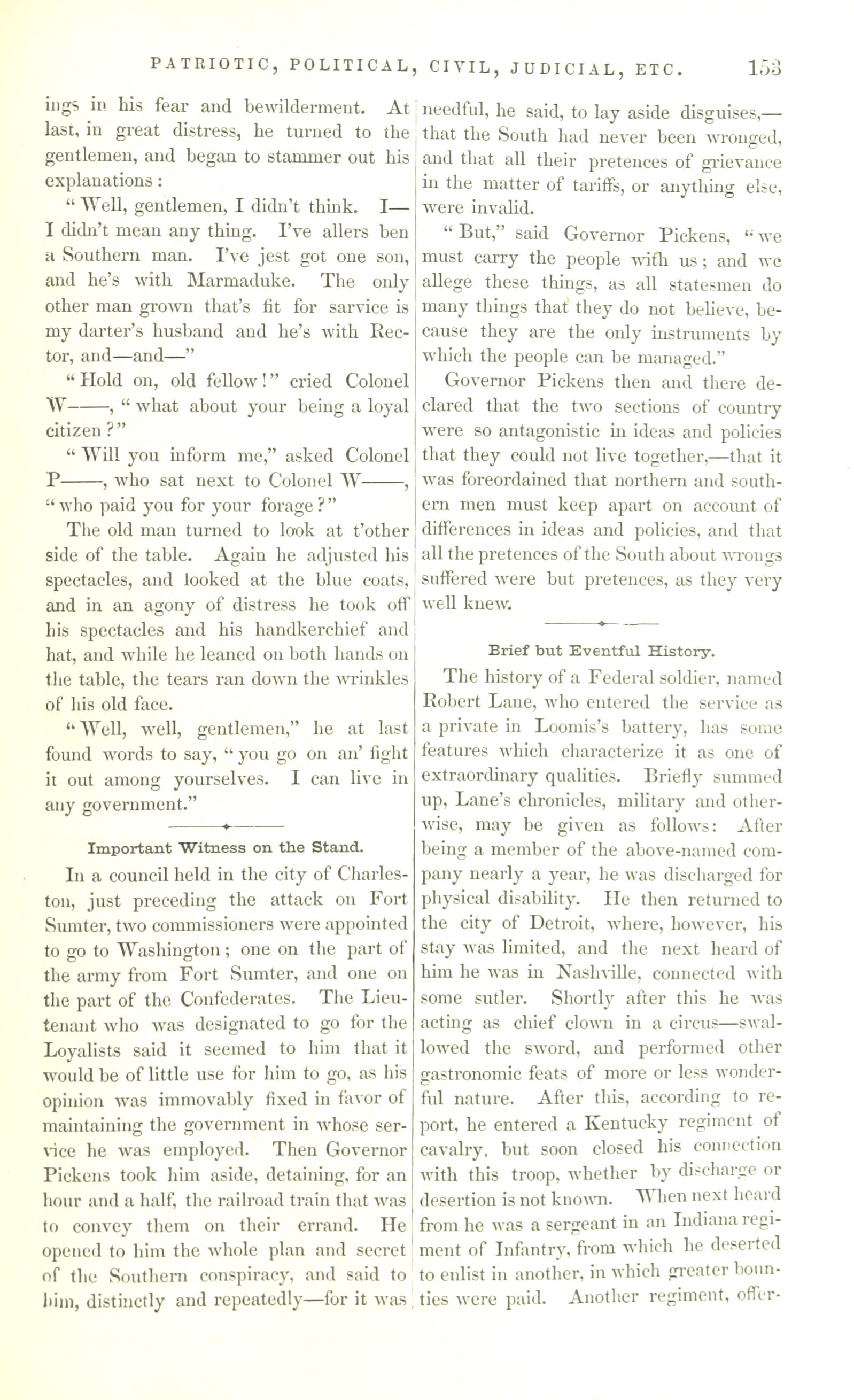 PATRIOTIC, POLITICAL, CIVIL, JUDICIAL, ETC. 153

ings in his fear and bewilderment. At last, in great distress, he turned to the gentlemen, and began to stammer out his explanations:

"Well, gentlemen, I didn't think. I—I didn't mean any thing. I've allers ben a Southern man. I've jest got one son, and he's with Marmaduke. The only other man grown that's fit for sarvice is my darter's husband and he's with Rector, and—and—"

"Hold on, old fellow!" cried Colonel W——, "what about your being a loyal citizen?"

"Will you inform me," asked Colonel P——, who sat next to Colonel W——, "who paid you for your forage?"

The old man turned to look at t'other side of the table. Again he adjusted his spectacles, and looked at the blue coats, and in an agony of distress he took off his spectacles and his handkerchief and hat, and while he leaned on both hands on the table, the tears ran down the wrinkles of his old face.

"Well, well, gentlemen," he at last found words to say, "you go on an' fight it out among yourselves. I can live in any government."

Important Witness on the Stand.

In a council held in the city of Charleston, just preceding the attack on Fort Sumter, two commissioners were appointed to go to Washington; one on the part of the army from Fort Sumter, and one on the part of the Confederates. The Lieutenant who was designated to go for the Loyalists said it seemed to him that it would be of little use for him to go, as his opinion was immovably fixed in favor of maintaining the government in whose service he was employed. Then Governor Pickens took him aside, detaining, for an hour and a half, the railroad train that was to convey them on their errand. He opened to him the whole plan and secret of the Southern conspiracy, and said to him, distinctly and repeatedly—for it was needful, he said, to lay aside disguises,—that the South had never been wronged, and that all their pretences of grievance in the matter of tariffs, or anything else, were invalid.

"But," said Governor Pickens, "we must carry the people with us; and we allege these things, as all statesmen do many things that they do not believe, because they are the only instruments by which the people can be managed."

Governor Pickens then and there declared that the two sections of country were so antagonistic in ideas and policies that they could not live together,—that it was foreordained that northern and southern men must keep apart on account of differences in ideas and policies, and that all the pretences of the South about wrongs suffered were but pretences, as they very well knew.

Brief but Eventful History.

The history of a Federal soldier, named Robert Lane, who entered the service as a private in Loomis's battery, has some features which characterize it as one of extraordinary qualities. Briefly summed up, Lane's chronicles, military and otherwise, may be given as follows: After being a member of the above-named company nearly a year, he was discharged for physical disability. He then returned to the city of Detroit, where, however, his stay was limited, and the next heard of him he was in Nashville, connected with some sutler. Shortly after this he was acting as chief clown in a circus—swallowed the sword, and performed other gastronomic feats of more or less wonderful nature. After this, according to report, he entered a Kentucky regiment of cavalry, but soon closed his connection with this troop, whether by discharge or desertion is not known. When next heard from he was a sergeant in an Indiana regiment of Infantry, from which he deserted to enlist in another, in which greater bounties were paid. Another regiment, offer-